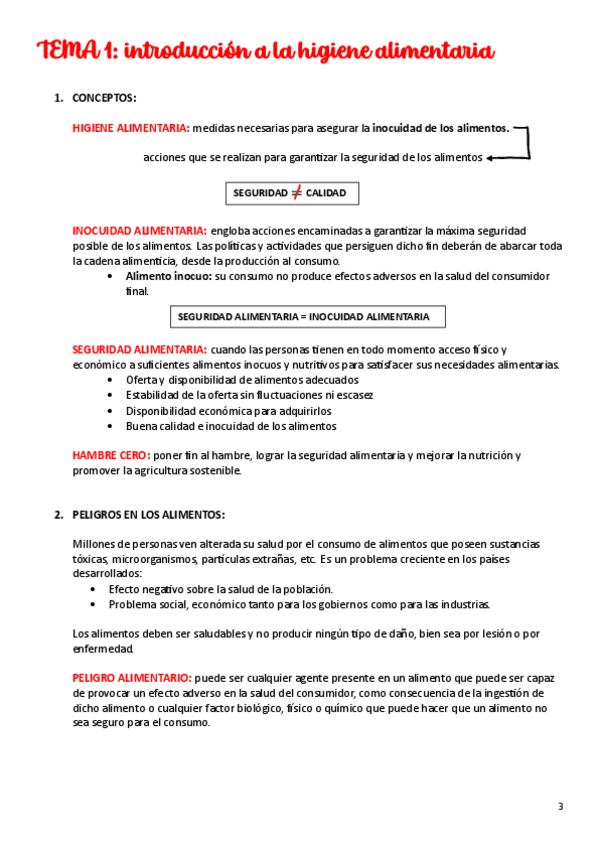 TEMA 1: introducción a la higiene alimentaria

1. CONCEPTOS:

HIGIENE ALIMENTARIA: medidas necesarias para asegurar la inocuidad de los alimentos.

acciones que se realizan para garantizar la seguridad de los alimentos

SEGURIDAD $\neq$ CALIDAD

INOCUIDAD ALIMENTARIA: engloba acciones encaminadas a garantizar la máxima seguridad posible de los alimentos. Las políticas y actividades que persiguen dicho fin deberán de abarcar toda la cadena alimenticia, desde la producción al consumo.
• Alimento inocuo: su consumo no produce efectos adversos en la salud del consumidor final.

SEGURIDAD ALIMENTARIA = INOCUIDAD ALIMENTARIA

SEGURIDAD ALIMENTARIA: cuando las personas tienen en todo momento acceso físico y económico a suficientes alimentos inocuos y nutritivos para satisfacer sus necesidades alimentarias.
• Oferta y disponibilidad de alimentos adecuados
• Estabilidad de la oferta sin fluctuaciones ni escasez
• Disponibilidad económica para adquirirlos
• Buena calidad e inocuidad de los alimentos

HAMBRE CERO: poner fin al hambre, lograr la seguridad alimentaria y mejorar la nutrición y promover la agricultura sostenible.

2. PELIGROS EN LOS ALIMENTOS:

Millones de personas ven alterada su salud por el consumo de alimentos que poseen sustancias tóxicas, microorganismos, partículas extrañas, etc. Es un problema creciente en los países desarrollados:
• Efecto negativo sobre la salud de la población.
• Problema social, económico tanto para los gobiernos como para las industrias.

Los alimentos deben ser saludables y no producir ningún tipo de daño, bien sea por lesión o por enfermedad.

PELIGRO ALIMENTARIO: puede ser cualquier agente presente en un alimento que puede ser capaz de provocar un efecto adverso en la salud del consumidor, como consecuencia de la ingestión de dicho alimento o cualquier factor biológico, físico o químico que puede hacer que un alimento no sea seguro para el consumo.

3